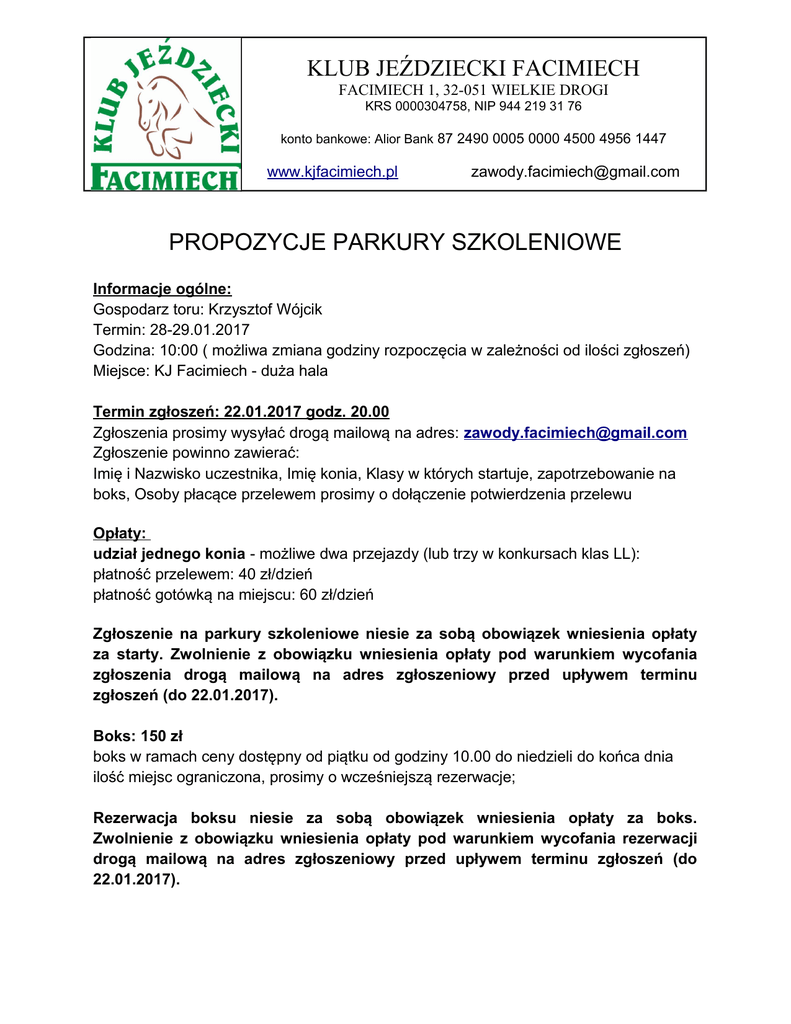 KLUB JEŹDZIECKI FACIMIECH

KLUB JEŹDZIECKI FACIMIECH
FACIMIECH 1, 32-051 WIELKIE DROGI
KRS 0000304758, NIP 944 219 31 76

konto bankowe: Alior Bank 87 2490 0005 0000 4500 4956 1447

www.kjfacimiech.pl zawody.facimiech@gmail.com

PROPOZYCJE PARKURY SZKOLENIOWE

Informacje ogólne:
Gospodarz toru: Krzysztof Wójcik
Termin: 28-29.01.2017
Godzina: 10:00 ( możliwa zmiana godziny rozpoczęcia w zależności od ilości zgłoszeń)
Miejsce: KJ Facimiech - duża hala

Termin zgłoszeń: 22.01.2017 godz. 20.00
Zgłoszenia prosimy wysyłać drogą mailową na adres: zawody.facimiech@gmail.com
Zgłoszenie powinno zawierać:
Imię i Nazwisko uczestnika, Imię konia, Klasy w których startuje, zapotrzebowanie na boks, Osoby płacące przelewem prosimy o dołączenie potwierdzenia przelewu

Opłaty:
udział jednego konia - możliwe dwa przejazdy (lub trzy w konkursach klas LL):
płatność przelewem: 40 zł/dzień
płatność gotówką na miejscu: 60 zł/dzień

Zgłoszenie na parkury szkoleniowe niesie za sobą obowiązek wniesienia opłaty za starty. Zwolnienie z obowiązku wniesienia opłaty pod warunkiem wycofania zgłoszenia drogą mailową na adres zgłoszeniowy przed upływem terminu zgłoszeń (do 22.01.2017).

Boks: 150 zł
boks w ramach ceny dostępny od piątku od godziny 10.00 do niedzieli do końca dnia
ilość miejsc ograniczona, prosimy o wcześniejszą rezerwacje;

Rezerwacja boksu niesie za sobą obowiązek wniesienia opłaty za boks. Zwolnienie z obowiązku wniesienia opłaty pod warunkiem wycofania rezerwacji drogą mailową na adres zgłoszeniowy przed upływem terminu zgłoszeń (do 22.01.2017).